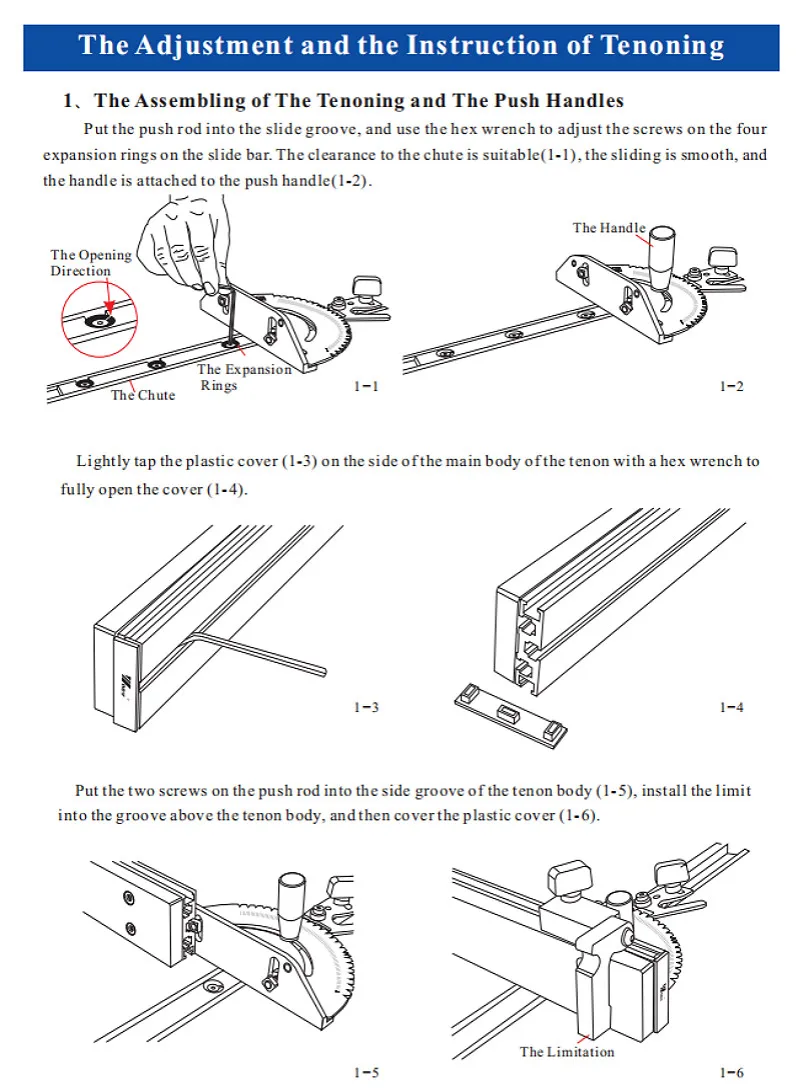 The Adjustment and the Instruction of Tenoning

1、The Assembling of The Tenoning and The Push Handles

Put the push rod into the slide groove, and use the hex wrench to adjust the screws on the four expansion rings on the slide bar. The clearance to the chute is suitable(1-1), the sliding is smooth, and the handle is attached to the push handle(1-2).

The Opening Direction

The Expansion Rings

The Chute

1-1

The Handle

1-2

Lightly tap the plastic cover (1-3) on the side of the main body of the tenon with a hex wrench to fully open the cover (1-4).

1-3

1-4

Put the two screws on the push rod into the side groove of the tenon body (1-5), install the limit into the groove above the tenon body, and then cover the plastic cover (1-6).

1-5

The Limitation

1-6